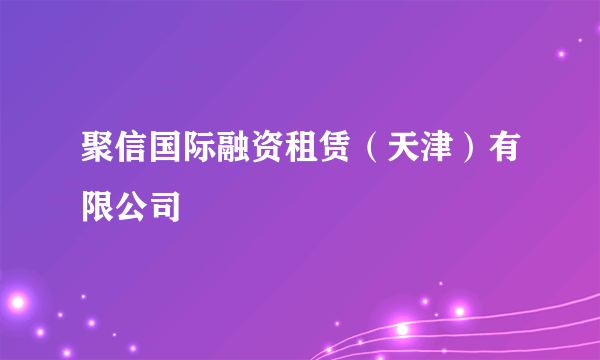 聚信国际融资租赁（天津）有限公司